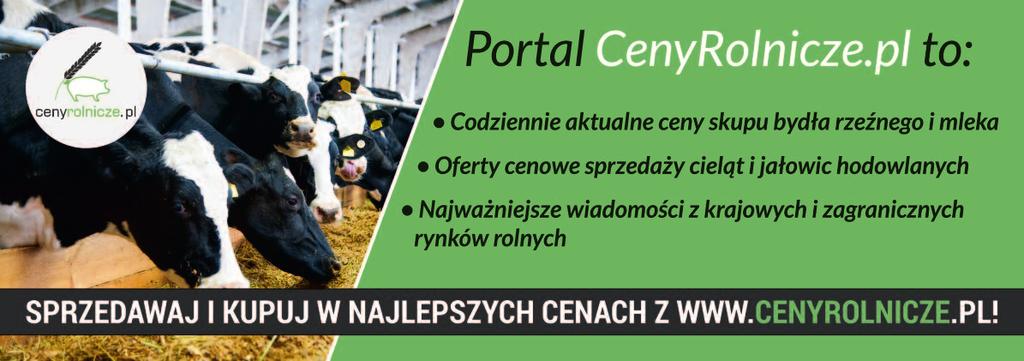 cenyrolnicze.pl

Portal CenyRolnicze.pl to:

• Codziennie aktualne ceny skupu bydła rzeźnego i mleka

• Oferty cenowe sprzedaży cieląt i jałowic hodowlanych

• Najważniejsze wiadomości z krajowych i zagranicznych rynków rolnych

SPRZEDAWAJ I KUPUJ W NAJLEPSZYCH CENACH Z WWW.CENYROLNICZE.PL!